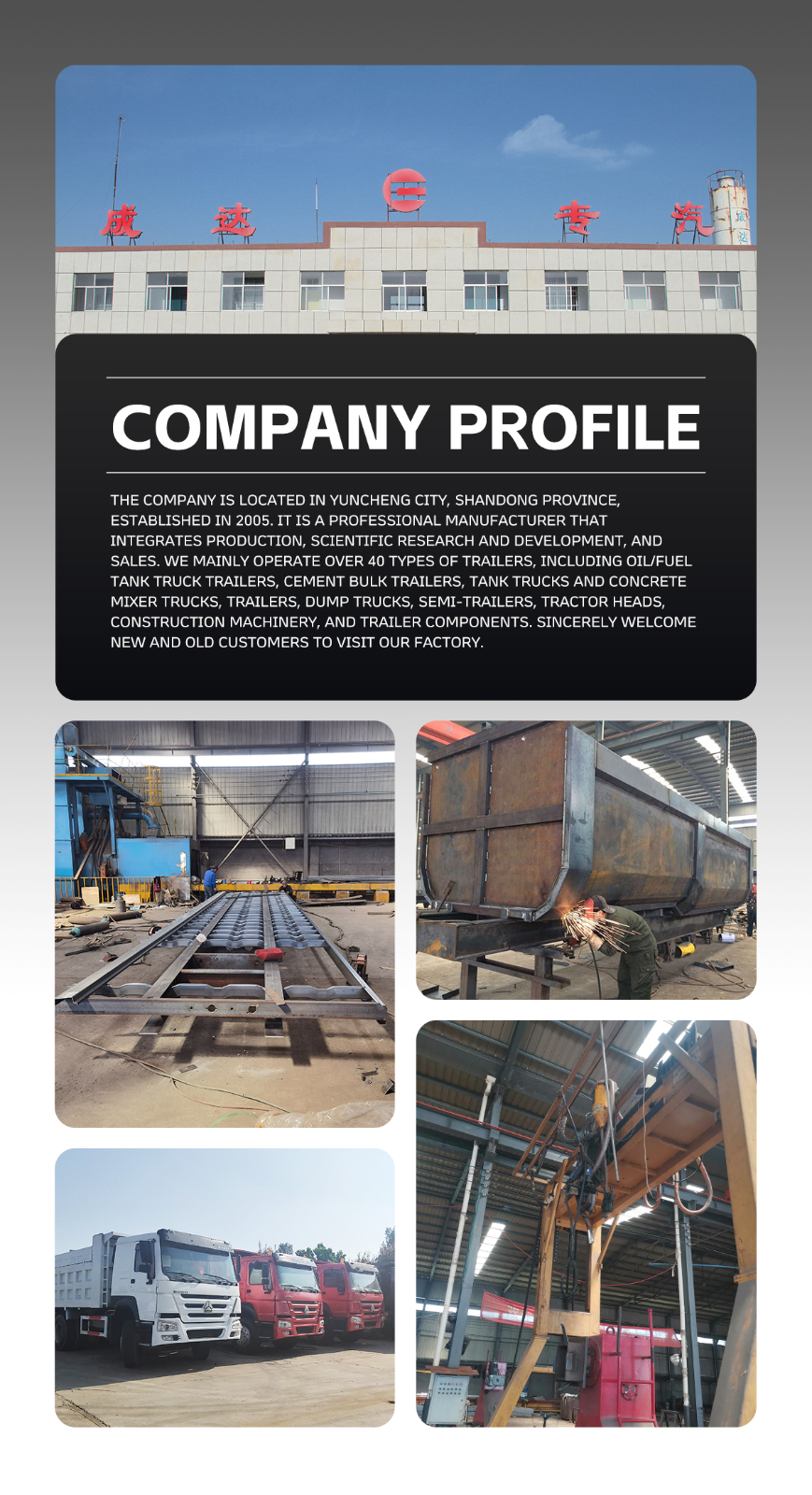 成 达 专 汽

COMPANY PROFILE

THE COMPANY IS LOCATED IN YUNCHENG CITY, SHANDONG PROVINCE, ESTABLISHED IN 2005. IT IS A PROFESSIONAL MANUFACTURER THAT INTEGRATES PRODUCTION, SCIENTIFIC RESEARCH AND DEVELOPMENT, AND SALES. WE MAINLY OPERATE OVER 40 TYPES OF TRAILERS, INCLUDING OIL/FUEL TANK TRUCK TRAILERS, CEMENT BULK TRAILERS, TANK TRUCKS AND CONCRETE MIXER TRUCKS, TRAILERS, DUMP TRUCKS, SEMI-TRAILERS, TRACTOR HEADS, CONSTRUCTION MACHINERY, AND TRAILER COMPONENTS. SINCERELY WELCOME NEW AND OLD CUSTOMERS TO VISIT OUR FACTORY.